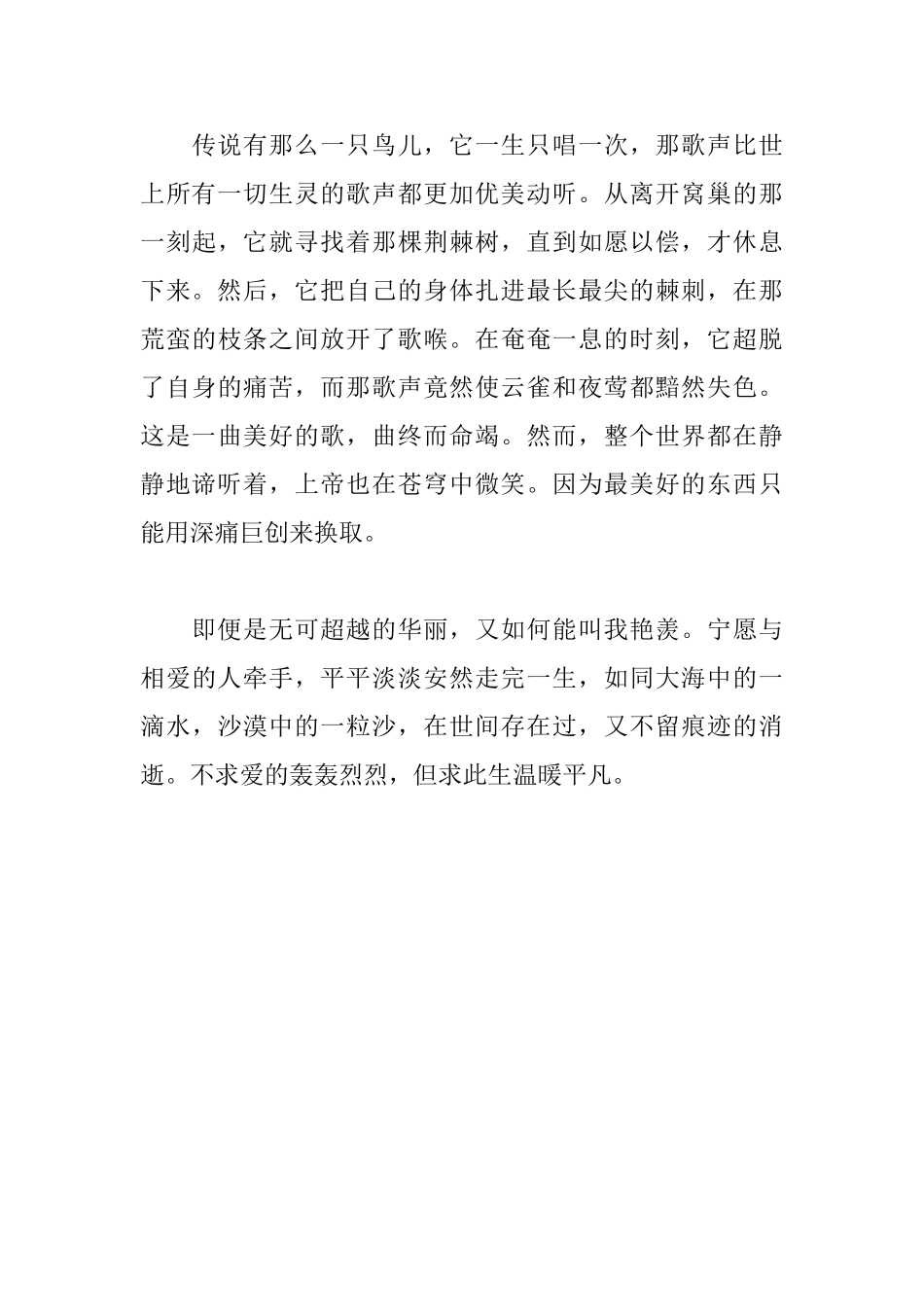 传说有那么一只鸟儿，它一生只唱一次，那歌声比世上所有一切生灵的歌声都更加优美动听。从离开窝巢的那一刻起，它就寻找着那棵荆棘树，直到如愿以偿，才休息下来。然后，它把自己的身体扎进最长最尖的棘刺，在那荒蛮的枝条之间放开了歌喉。在奄奄一息的时刻，它超脱了自身的痛苦，而那歌声竟然使云雀和夜莺都黯然失色。这是一曲美好的歌，曲终而命竭。然而，整个世界都在静静地谛听着，上帝也在苍穹中微笑。因为最美好的东西只能用深痛巨创来换取。

即便是无可超越的华丽，又如何能叫我艳羡。宁愿与相爱的人牵手，平平淡淡安然走完一生，如同大海中的一滴水，沙漠中的一粒沙，在世间存在过，又不留痕迹的消逝。不求爱的轰轰烈烈，但求此生温暖平凡。